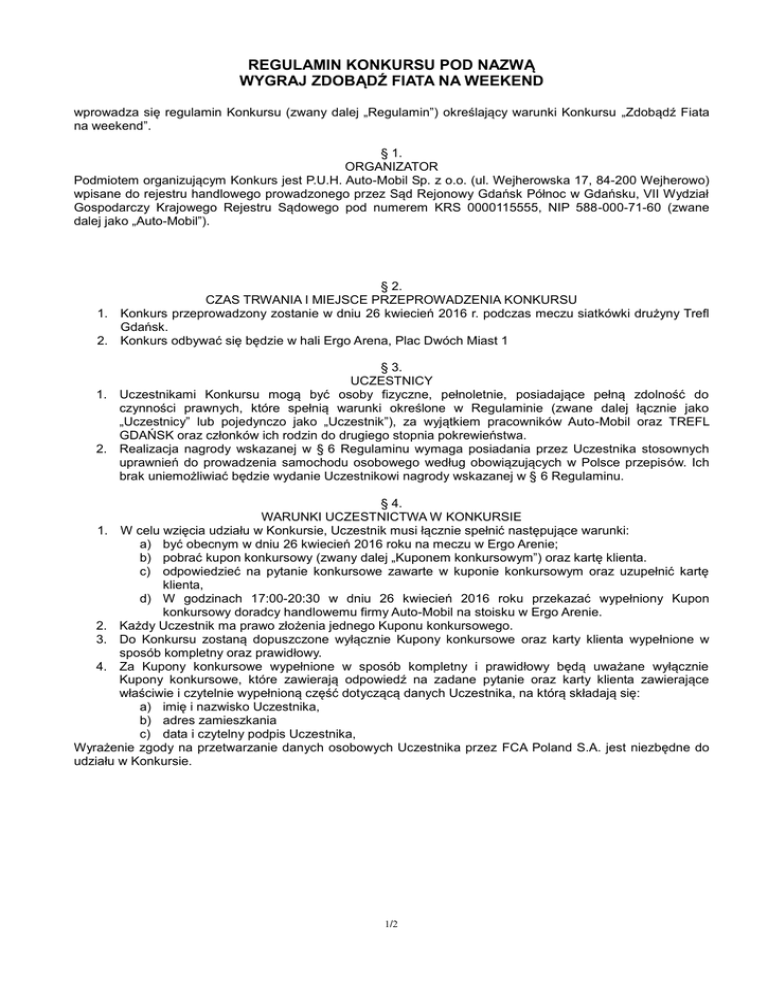 REGULAMIN KONKURSU POD NAZWĄ
WYGRAJ ZDOBĄDŹ FIATA NA WEEKEND

wprowadza się regulamin Konkursu (zwany dalej „Regulamin") określający warunki Konkursu „Zdobądź Fiata na weekend".

§ 1.
ORGANIZATOR
Podmiotem organizującym Konkurs jest P.U.H. Auto-Mobil Sp. z o.o. (ul. Wejherowska 17, 84-200 Wejherowo) wpisane do rejestru handlowego prowadzonego przez Sąd Rejonowy Gdańsk Północ w Gdańsku, VII Wydział Gospodarczy Krajowego Rejestru Sądowego pod numerem KRS 0000115555, NIP 588-000-71-60 (zwane dalej jako „Auto-Mobil").

§ 2.
CZAS TRWANIA I MIEJSCE PRZEPROWADZENIA KONKURSU
1. Konkurs przeprowadzony zostanie w dniu 26 kwiecień 2016 r. podczas meczu siatkówki drużyny Trefl Gdańsk.
2. Konkurs odbywać się będzie w hali Ergo Arena, Plac Dwóch Miast 1

§ 3.
UCZESTNICY
1. Uczestnikami Konkursu mogą być osoby fizyczne, pełnoletnie, posiadające pełną zdolność do czynności prawnych, które spełnią warunki określone w Regulaminie (zwane dalej łącznie jako „Uczestnicy" lub pojedynczo jako „Uczestnik"), za wyjątkiem pracowników Auto-Mobil oraz TREFL GDAŃSK oraz członków ich rodzin do drugiego stopnia pokrewieństwa.
2. Realizacja nagrody wskazanej w § 6 Regulaminu wymaga posiadania przez Uczestnika stosownych uprawnień do prowadzenia samochodu osobowego według obowiązujących w Polsce przepisów. Ich brak uniemożliwiać będzie wydanie Uczestnikowi nagrody wskazanej w § 6 Regulaminu.

§ 4.
WARUNKI UCZESTNICTWA W KONKURSIE
1. W celu wzięcia udziału w Konkursie, Uczestnik musi łącznie spełnić następujące warunki:
a) być obecnym w dniu 26 kwiecień 2016 roku na meczu w Ergo Arenie;
b) pobrać kupon konkursowy (zwany dalej „Kuponem konkursowym") oraz kartę klienta.
c) odpowiedzieć na pytanie konkursowe zawarte w kuponie konkursowym oraz uzupełnić kartę klienta,
d) W godzinach 17:00-20:30 w dniu 26 kwiecień 2016 roku przekazać wypełniony Kupon konkursowy doradcy handlowemu firmy Auto-Mobil na stoisku w Ergo Arenie.
2. Każdy Uczestnik ma prawo złożenia jednego Kuponu konkursowego.
3. Do Konkursu zostaną dopuszczone wyłącznie Kupony konkursowe oraz karty klienta wypełnione w sposób kompletny oraz prawidłowy.
4. Za Kupony konkursowe wypełnione w sposób kompletny i prawidłowy będą uważane wyłącznie Kupony konkursowe, które zawierają odpowiedź na zadane pytanie oraz karty klienta zawierające właściwie i czytelnie wypełnioną część dotyczącą danych Uczestnika, na którą składają się:
a) imię i nazwisko Uczestnika,
b) adres zamieszkania
c) data i czytelny podpis Uczestnika,
Wyrażenie zgody na przetwarzanie danych osobowych Uczestnika przez FCA Poland S.A. jest niezbędne do udziału w Konkursie.

1/2